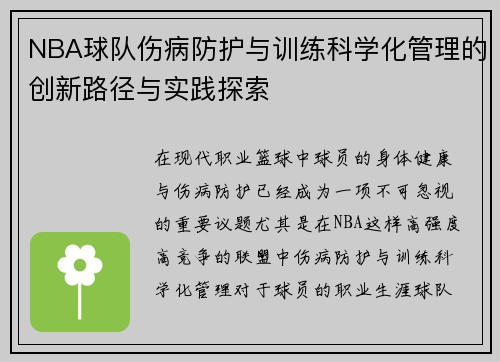 NBA球队伤病防护与训练科学化管理的创新路径与实践探索

在现代职业篮球中球员的身体健康与伤病防护已经成为一项不可忽视的重要议题尤其是在NBA这样高强度高竞争的联盟中伤病防护与训练科学化管理对于球员的职业生涯球队